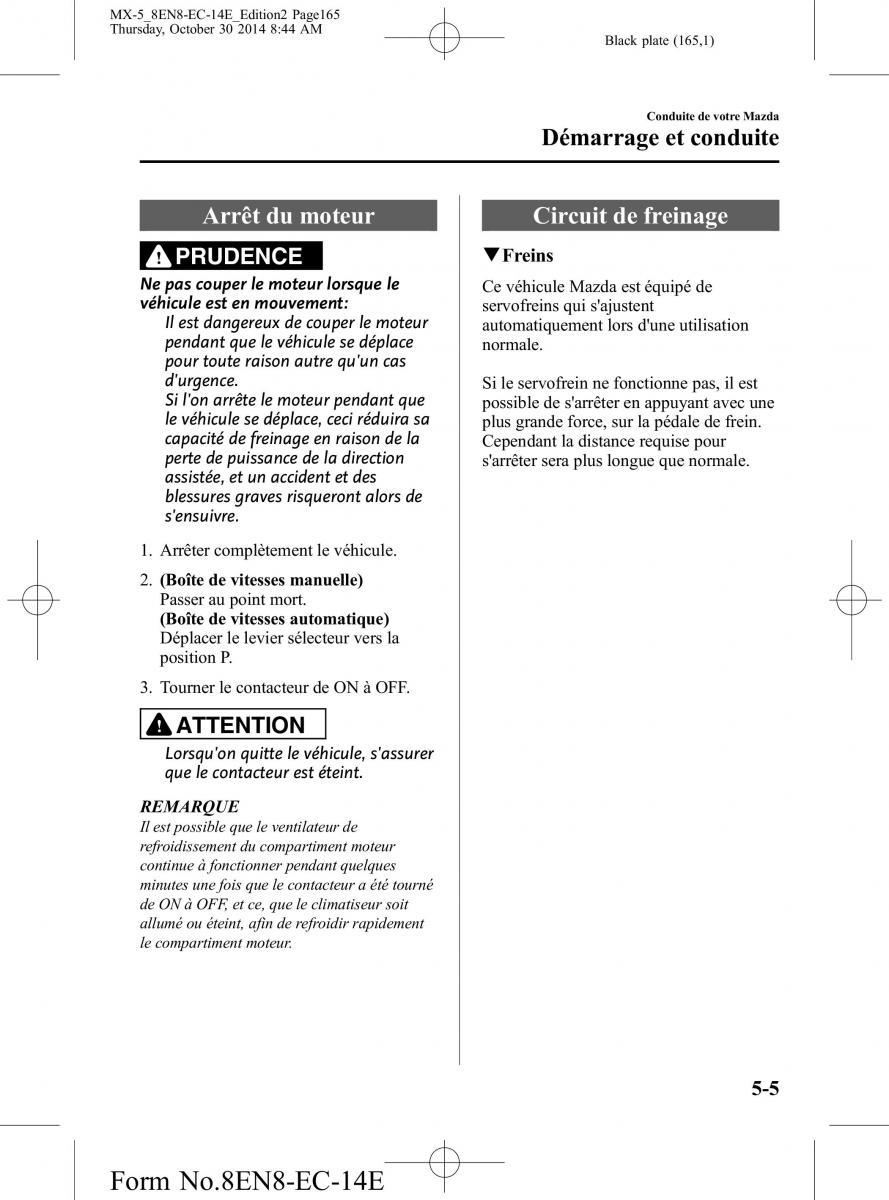 MX-5_8EN8-EC-14E_Edition2 Page165
Thursday, October 30 2014 8:44 AM

Black plate (165,1)

Conduite de votre Mazda
Démarrage et conduite

Arrêt du moteur

PRUDENCE

Ne pas couper le moteur lorsque le véhicule est en mouvement:
Il est dangereux de couper le moteur pendant que le véhicule se déplace pour toute raison autre qu'un cas d'urgence.
Si l'on arrête le moteur pendant que le véhicule se déplace, ceci réduira sa capacité de freinage en raison de la perte de puissance de la direction assistée, et un accident et des blessures graves risqueront alors de s'ensuivre.

1. Arrêter complètement le véhicule.

2. (Boîte de vitesses manuelle)
Passer au point mort.
(Boîte de vitesses automatique)
Déplacer le levier sélecteur vers la position P.

3. Tourner le contacteur de ON à OFF.

ATTENTION

Lorsqu'on quitte le véhicule, s'assurer que le contacteur est éteint.

REMARQUE
Il est possible que le ventilateur de refroidissement du compartiment moteur continue à fonctionner pendant quelques minutes une fois que le contacteur a été tourné de ON à OFF, et ce, que le climatiseur soit allumé ou éteint, afin de refroidir rapidement le compartiment moteur.

Circuit de freinage

▼Freins

Ce véhicule Mazda est équipé de servofreins qui s'ajustent automatiquement lors d'une utilisation normale.

Si le servofrein ne fonctionne pas, il est possible de s'arrêter en appuyant avec une plus grande force, sur la pédale de frein. Cependant la distance requise pour s'arrêter sera plus longue que normale.

5-5

Form No.8EN8-EC-14E